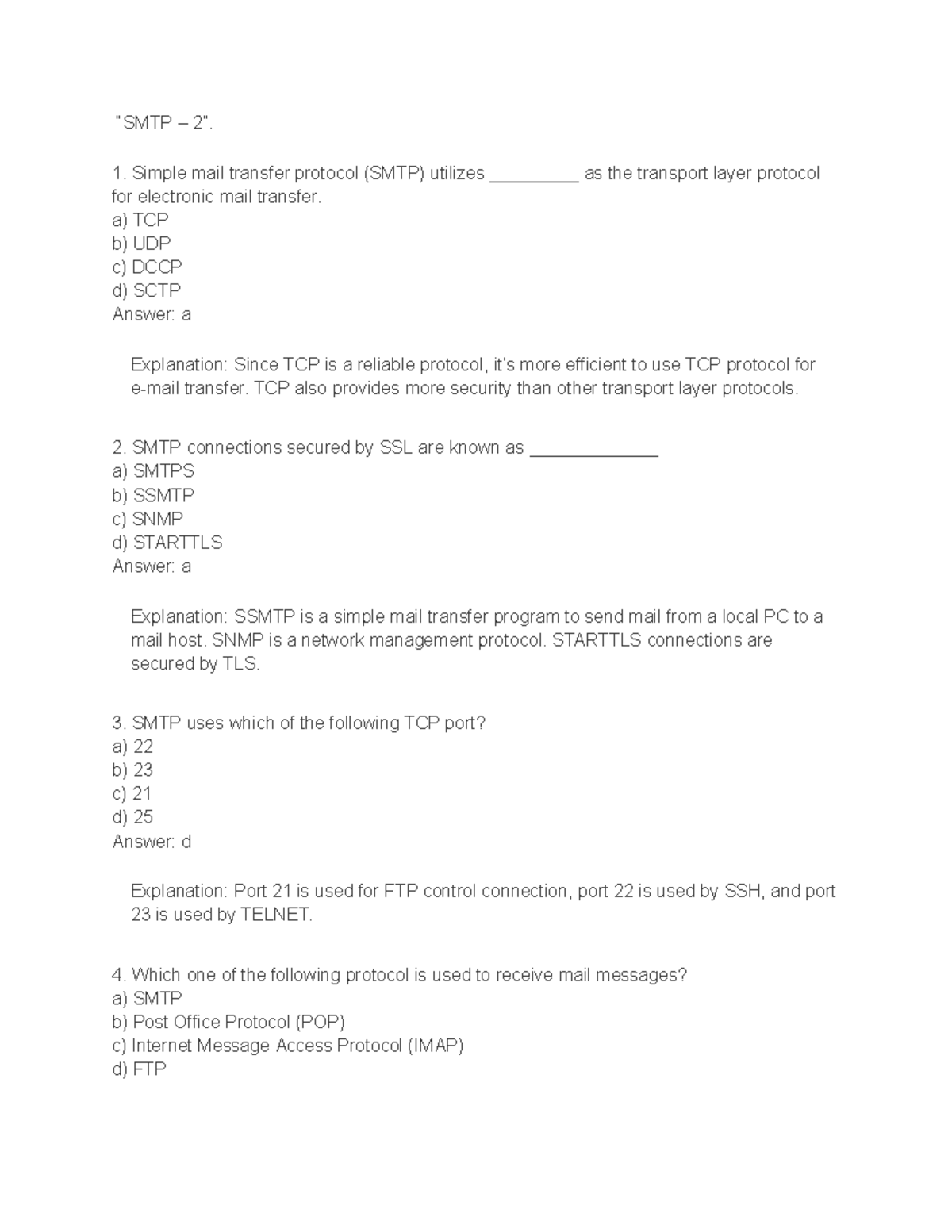 "SMTP – 2".

1. Simple mail transfer protocol (SMTP) utilizes _________ as the transport layer protocol for electronic mail transfer.
a) TCP
b) UDP
c) DCCP
d) SCTP
Answer: a

Explanation: Since TCP is a reliable protocol, it's more efficient to use TCP protocol for e-mail transfer. TCP also provides more security than other transport layer protocols.

2. SMTP connections secured by SSL are known as _____________
a) SMTPS
b) SSMTP
c) SNMP
d) STARTTLS
Answer: a

Explanation: SSMTP is a simple mail transfer program to send mail from a local PC to a mail host. SNMP is a network management protocol. STARTTLS connections are secured by TLS.

3. SMTP uses which of the following TCP port?
a) 22
b) 23
c) 21
d) 25
Answer: d

Explanation: Port 21 is used for FTP control connection, port 22 is used by SSH, and port 23 is used by TELNET.

4. Which one of the following protocol is used to receive mail messages?
a) SMTP
b) Post Office Protocol (POP)
c) Internet Message Access Protocol (IMAP)
d) FTP